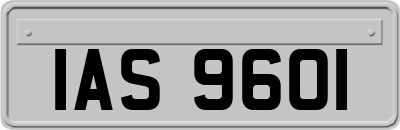 IAS 9601